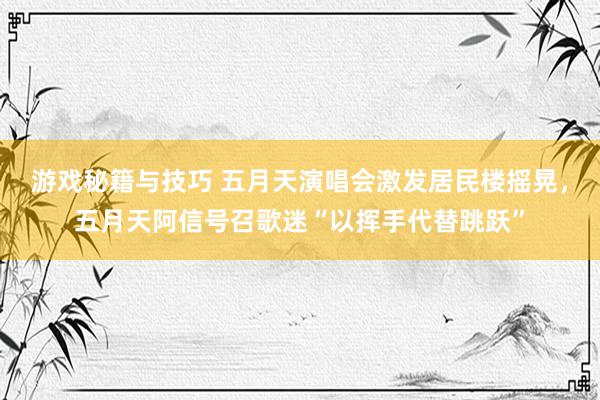 游戏秘籍与技巧 五月天演唱会激发居民楼摇晃，五月天阿信号召歌迷“以挥手代替跳跃”